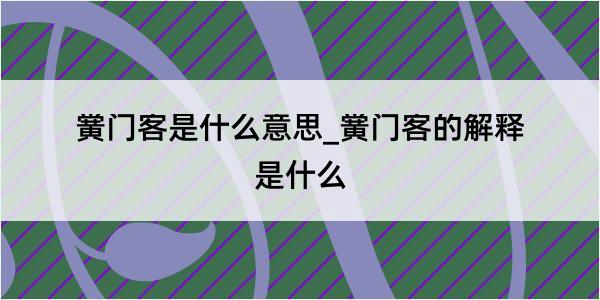 黉门客是什么意思_黉门客的解释是什么